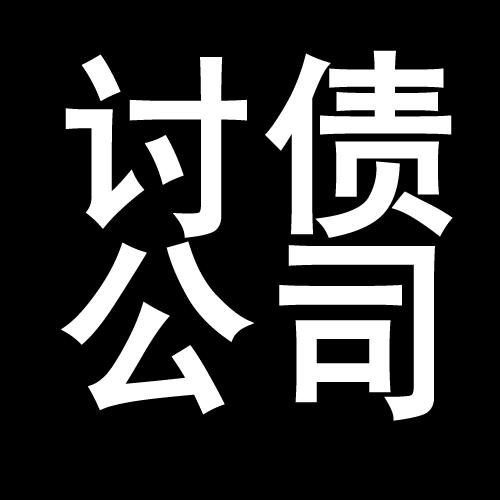 讨债
公司